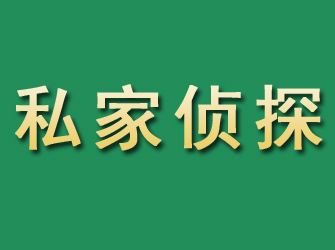 私家侦探